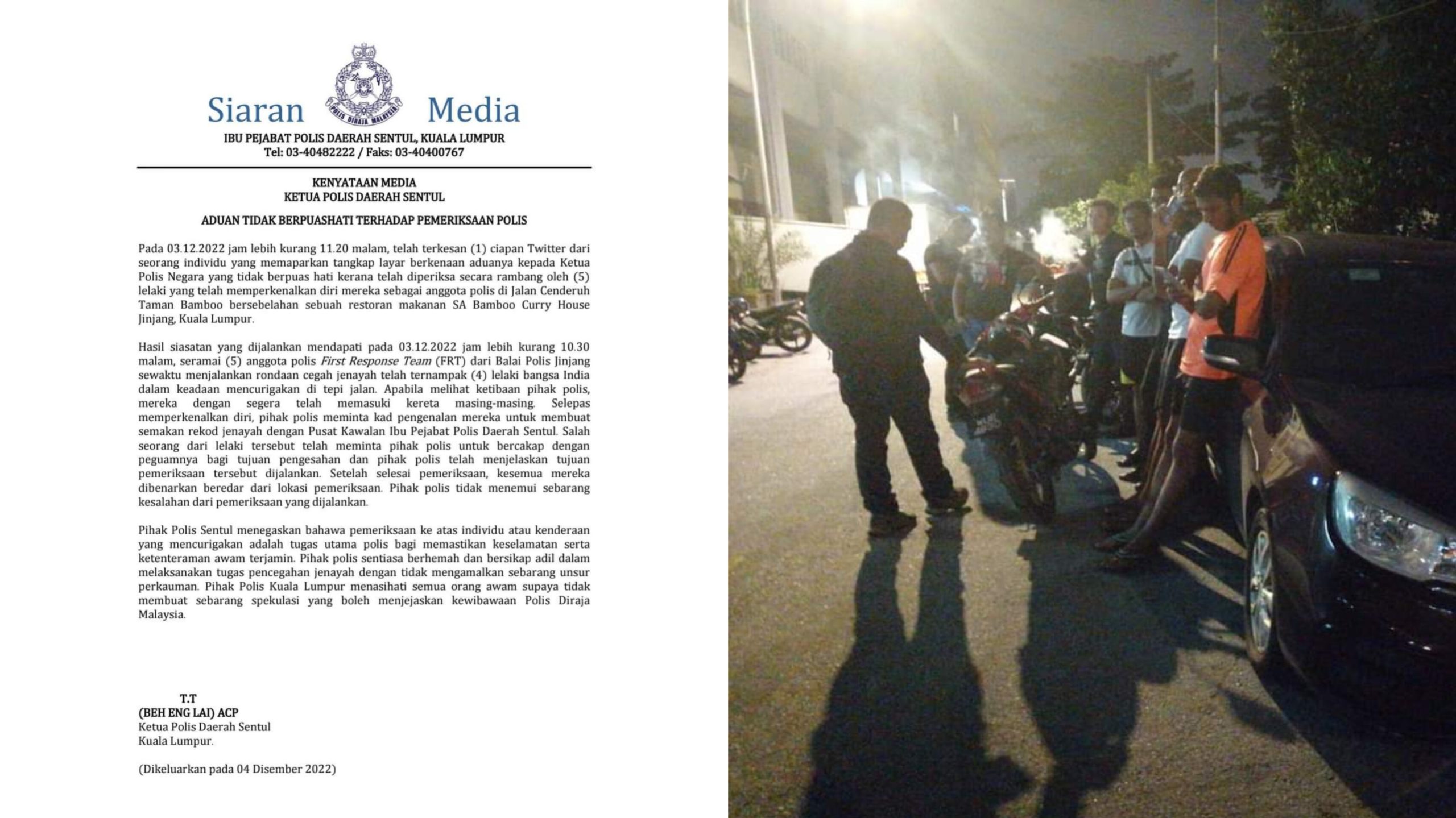 Siaran Media

POLIS DIRAJA MALAYSIA

IBU PEJABAT POLIS DAERAH SENTUL, KUALA LUMPUR
Tel: 03-40482222 / Faks: 03-40400767

KENYATAAN MEDIA
KETUA POLIS DAERAH SENTUL

ADUAN TIDAK BERPUASHATI TERHADAP PEMERIKSAAN POLIS

Pada 03.12.2022 jam lebih kurang 11.20 malam, telah terkesan (1) ciapan Twitter dari seorang individu yang memaparkan tangkap layar berkenaan aduanya kepada Ketua Polis Negara yang tidak berpuas hati kerana telah diperiksa secara rambang oleh (5) lelaki yang telah memperkenalkan diri mereka sebagai anggota polis di Jalan Cenderuh Taman Bamboo bersebelahan sebuah restoran makanan SA Bamboo Curry House Jinjang, Kuala Lumpur.

Hasil siasatan yang dijalankan mendapati pada 03.12.2022 jam lebih kurang 10.30 malam, seramai (5) anggota polis First Response Team (FRT) dari Balai Polis Jinjang sewaktu menjalankan rondaan cegah jenayah telah ternampak (4) lelaki bangsa India dalam keadaan mencurigakan di tepi jalan. Apabila melihat ketibaan pihak polis, mereka dengan segera telah memasuki kereta masing-masing. Selepas memperkenalkan diri, pihak polis meminta kad pengenalan mereka untuk membuat semakan rekod jenayah dengan Pusat Kawalan Ibu Pejabat Polis Daerah Sentul. Salah seorang dari lelaki tersebut telah meminta pihak polis untuk bercakap dengan peguamnya bagi tujuan pengesahan dan pihak polis telah menjelaskan tujuan pemeriksaan tersebut dijalankan. Setelah selesai pemeriksaan, kesemua mereka dibenarkan beredar dari lokasi pemeriksaan. Pihak polis tidak menemui sebarang kesalahan dari pemeriksaan yang dijalankan.

Pihak Polis Sentul menegaskan bahawa pemeriksaan ke atas individu atau kenderaan yang mencurigakan adalah tugas utama polis bagi memastikan keselamatan serta ketenteraman awam terjamin. Pihak polis sentiasa berhemah dan bersikap adil dalam melaksanakan tugas pencegahan jenayah dengan tidak mengamalkan sebarang unsur perkauman. Pihak Polis Kuala Lumpur menasihati semua orang awam supaya tidak membuat sebarang spekulasi yang boleh menjejaskan kewibawaan Polis Diraja Malaysia.

T.T
(BEH ENG LAI) ACP
Ketua Polis Daerah Sentul
Kuala Lumpur.

(Dikeluarkan pada 04 Disember 2022)